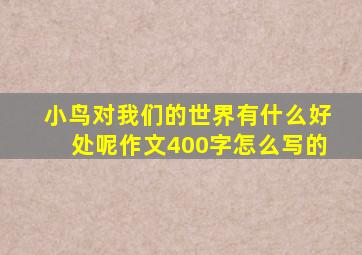 小鸟对我们的世界有什么好处呢作文400字怎么写的